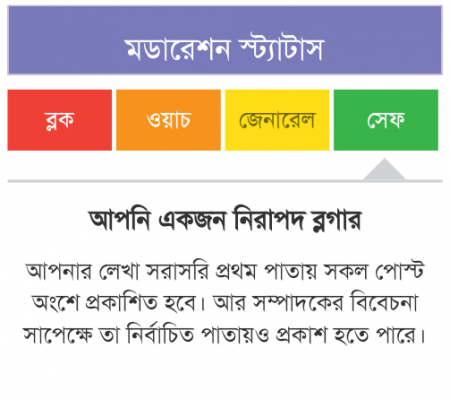 মডারেশন স্ট্যাটাস

ব্লক

ওয়াচ

জেনারেল

সেফ

আপনি একজন নিরাপদ ব্লগার

আপনার লেখা সরাসরি প্রথম পাতায় সকল পোস্ট অংশে প্রকাশিত হবে। আর সম্পাদকের বিবেচনা সাপেক্ষে তা নির্বাচিত পাতায়ও প্রকাশ হতে পারে।